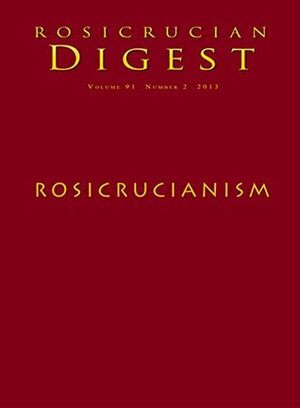 ROSICRUCIAN
DIGEST

VOLUME 91 NUMBER 2 2013

ROSICRUCIANISM